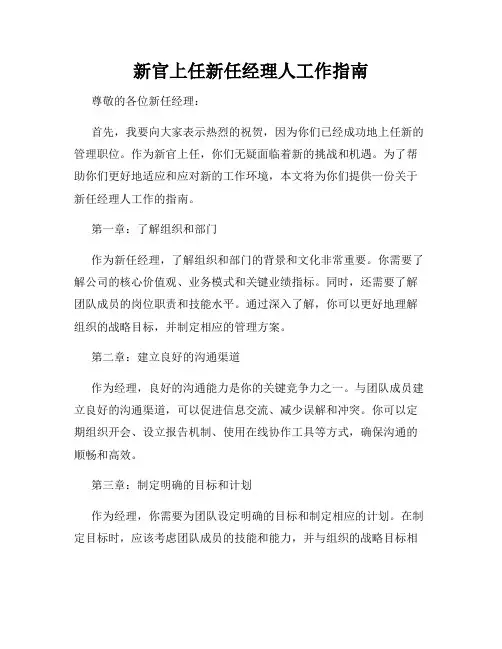 新官上任新任经理人工作指南

尊敬的各位新任经理：

首先，我要向大家表示热烈的祝贺，因为你们已经成功地上任新的管理职位。作为新官上任，你们无疑面临着新的挑战和机遇。为了帮助你们更好地适应和应对新的工作环境，本文将为你们提供一份关于新任经理人工作的指南。

第一章：了解组织和部门

作为新任经理，了解组织和部门的背景和文化非常重要。你需要了解公司的核心价值观、业务模式和关键业绩指标。同时，还需要了解团队成员的岗位职责和技能水平。通过深入了解，你可以更好地理解组织的战略目标，并制定相应的管理方案。

第二章：建立良好的沟通渠道

作为经理，良好的沟通能力是你的关键竞争力之一。与团队成员建立良好的沟通渠道，可以促进信息交流、减少误解和冲突。你可以定期组织开会、设立报告机制、使用在线协作工具等方式，确保沟通的顺畅和高效。

第三章：制定明确的目标和计划

作为经理，你需要为团队设定明确的目标和制定相应的计划。在制定目标时，应该考虑团队成员的技能和能力，并与组织的战略目标相